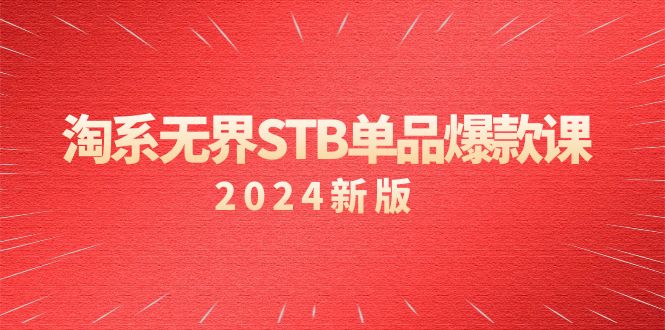 淘系无界STB单品爆款课
2024新版